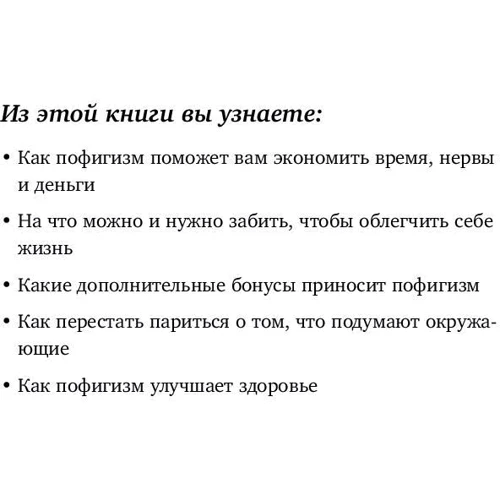 Из этой книги вы узнаете:

• Как пофигизм поможет вам экономить время, нервы и деньги

• На что можно и нужно забить, чтобы облегчить себе жизнь

• Какие дополнительные бонусы приносит пофигизм

• Как перестать париться о том, что подумают окружающие

• Как пофигизм улучшает здоровье